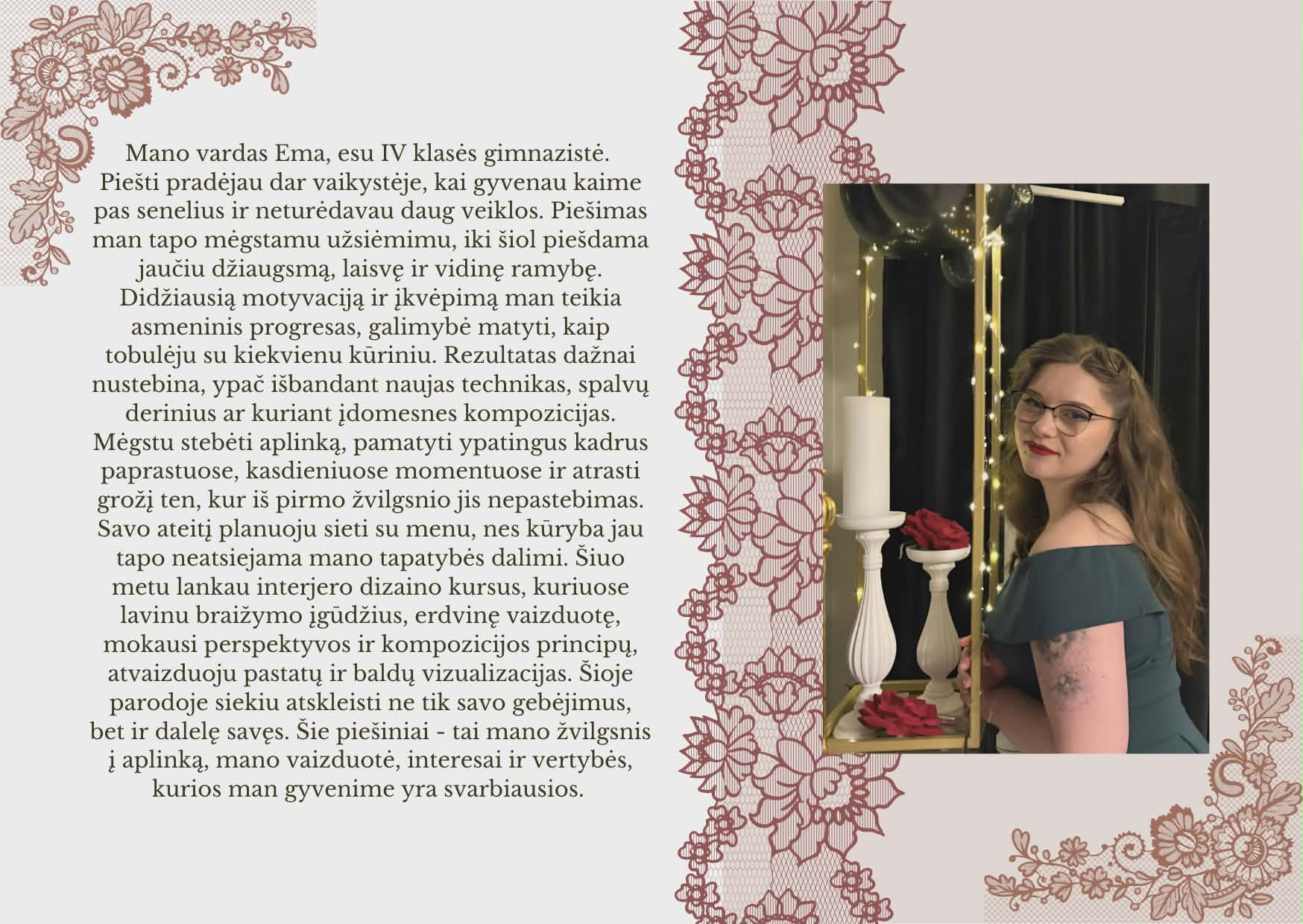 Mano vardas Ema, esu IV klasės gimnazistė. Piešti pradėjau dar vaikystėje, kai gyvenau kaime pas senelius ir neturėdavau daug veiklos. Piešimas man tapo mėgstamu užsiėmimu, iki šiol piešdama jaučiu džiaugsmą, laisvę ir vidinę ramybę. Didžiausią motyvaciją ir įkvėpimą man teikia asmeninis progresas, galimybė matyti, kaip tobulėju su kiekvienu kūriniu. Rezultatas dažnai nustebina, ypač išbandant naujas technikas, spalvų derinius ar kuriant įdomesnes kompozicijas. Mėgstu stebėti aplinką, pamatyti ypatingus kadrus paprastuose, kasdieniuose momentuose ir atrasti grožį ten, kur iš pirmo žvilgsnio jis nepastebimas. Savo ateitį planuoju sieti su menu, nes kūryba jau tapo neatsiejama mano tapatybės dalimi. Šiuo metu lankau interjero dizaino kursus, kuriuose lavinu braižymo įgūdžius, erdvinę vaizduotę, mokausi perspektyvos ir kompozicijos principų, atvaizduoju pastatų ir baldų vizualizacijas. Šioje parodoje siekiu atskleisti ne tik savo gebėjimus, bet ir dalelę savęs. Šie piešiniai - tai mano žvilgsnis į aplinką, mano vaizduotė, interesai ir vertybės, kurios man gyvenime yra svarbiausios.